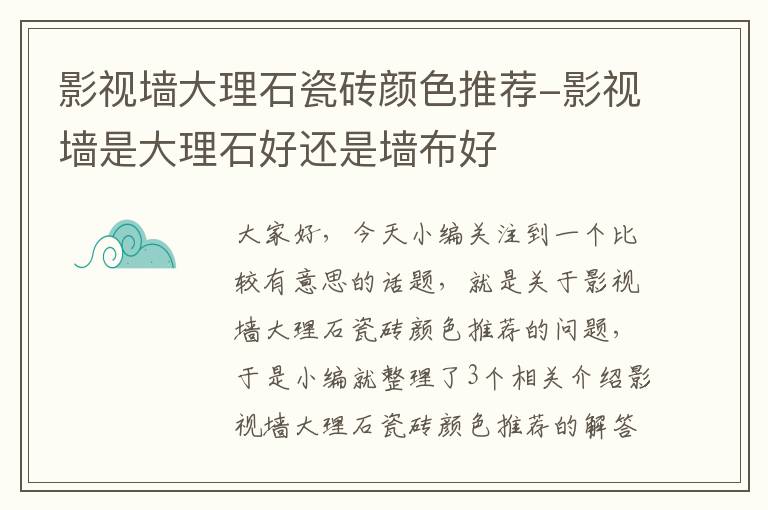 影视墙大理石瓷砖颜色推荐-影视墙是大理石好还是墙布好

大家好，今天小编关注到一个比较有意思的话题，就是关于影视墙大理石瓷砖颜色推荐的问题，于是小编就整理了3个相关介绍影视墙大理石瓷砖颜色推荐的解答